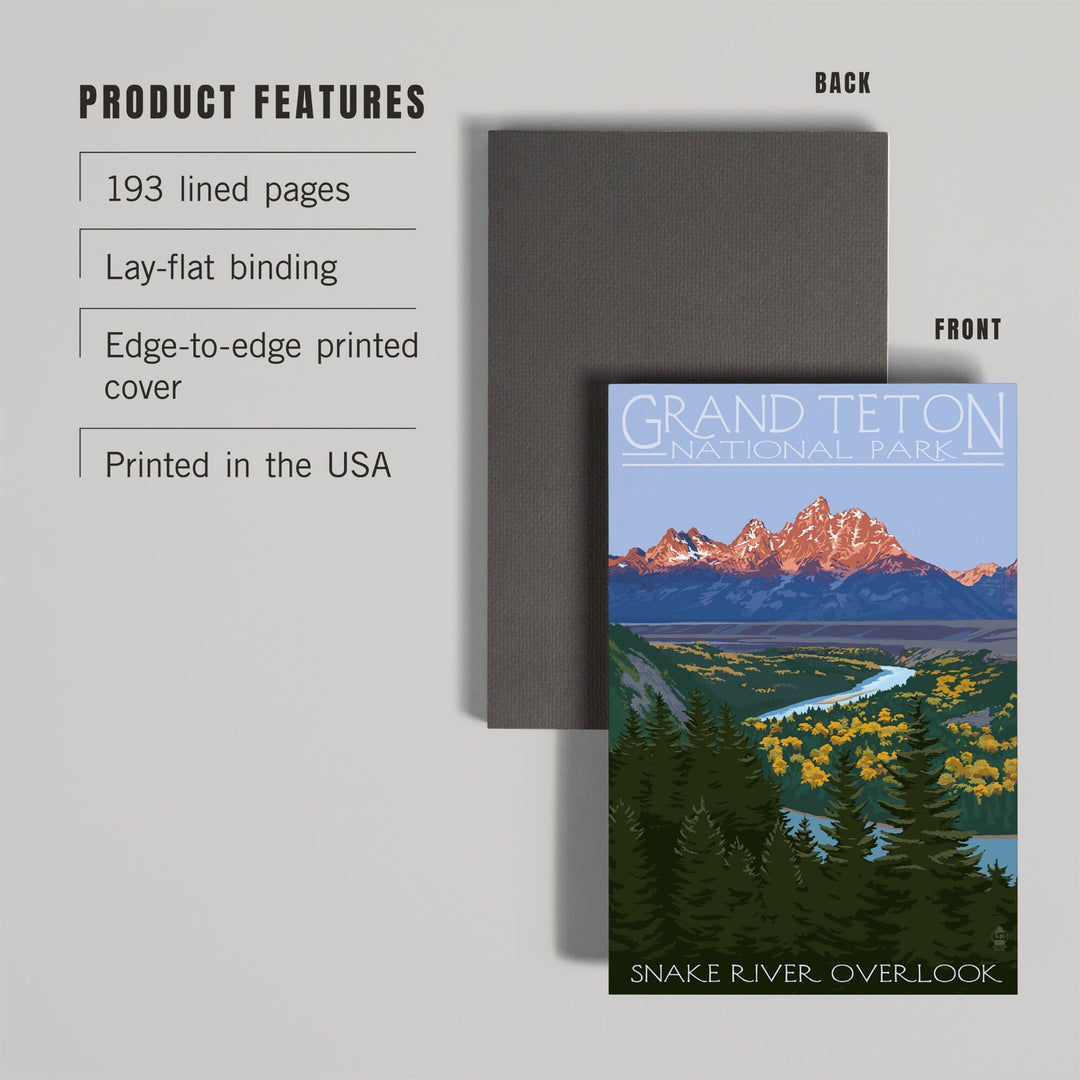 PRODUCT FEATURES

193 lined pages

Lay-flat binding

Edge-to-edge printed cover

Printed in the USA

BACK

FRONT

GRAND TETON
NATIONAL PARK

SNAKE RIVER OVERLOOK